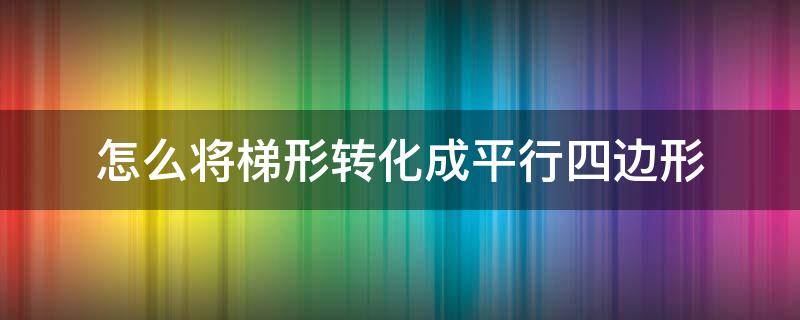 怎么将梯形转化成平行四边形